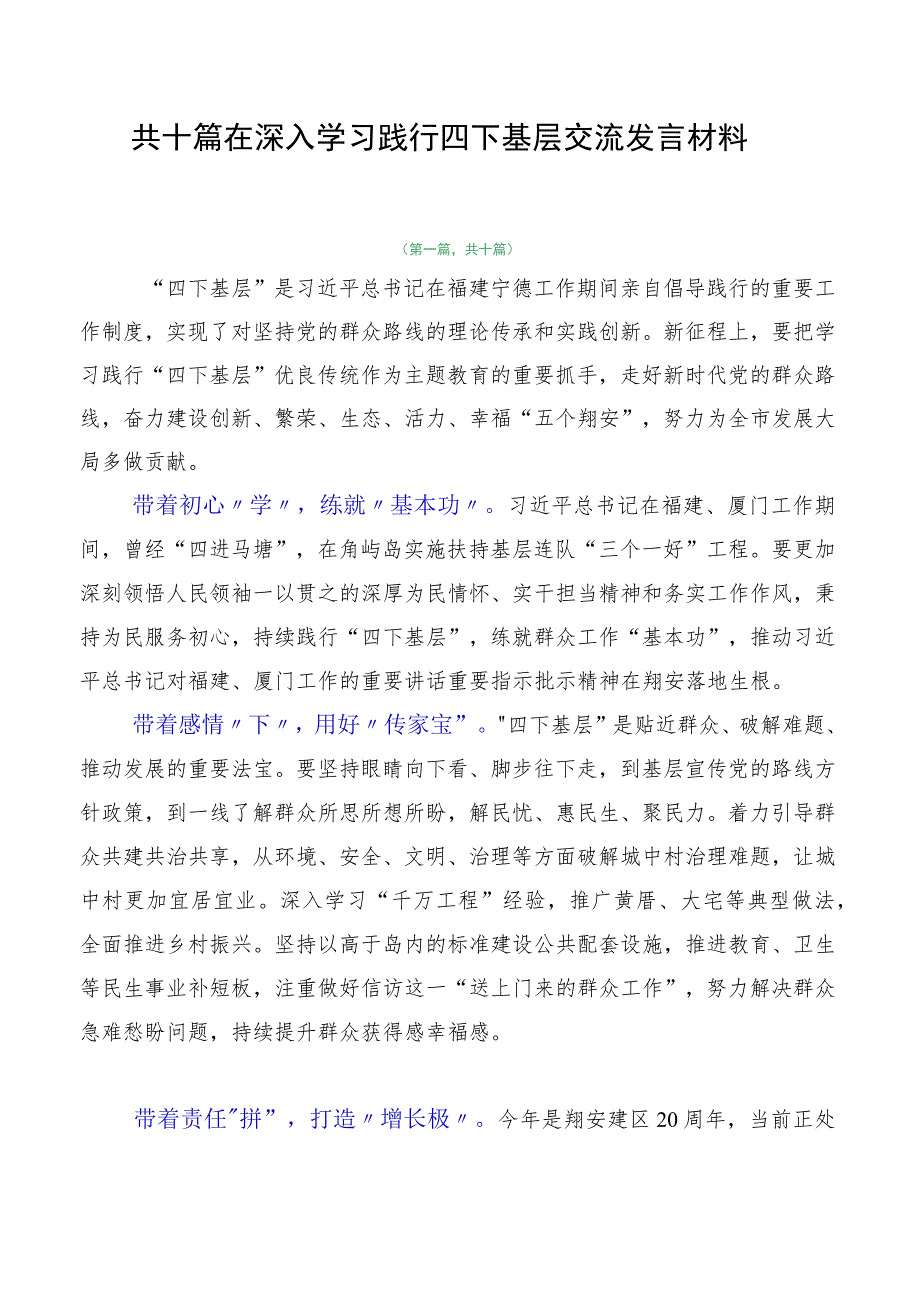 共十篇在深入学习践行四下基层交流发言材料

（第一篇，共十篇）

“四下基层”是习近平总书记在福建宁德工作期间亲自倡导践行的重要工作制度，实现了对坚持党的群众路线的理论传承和实践创新。新征程上，要把学习践行“四下基层”优良传统作为主题教育的重要抓手，走好新时代党的群众路线，奋力建设创新、繁荣、生态、活力、幸福“五个翔安”，努力为全市发展大局多做贡献。

带着初心〃学〃，练就〃基本功〃。习近平总书记在福建、厦门工作期间，曾经“四进马塘”，在角屿岛实施扶持基层连队“三个一好”工程。要更加深刻领悟人民领袖一以贯之的深厚为民情怀、实干担当精神和务实工作作风，秉持为民服务初心，持续践行“四下基层”，练就群众工作“基本功”，推动习近平总书记对福建、厦门工作的重要讲话重要指示批示精神在翔安落地生根。

带着感情〃下〃，用好〃传家宝”。"四下基层”是贴近群众、破解难题、推动发展的重要法宝。要坚持眼睛向下看、脚步往下走，到基层宣传党的路线方针政策，到一线了解群众所思所想所盼，解民忧、惠民生、聚民力。着力引导群众共建共治共享，从环境、安全、文明、治理等方面破解城中村治理难题，让城中村更加宜居宜业。深入学习“千万工程”经验，推广黄厝、大宅等典型做法，全面推进乡村振兴。坚持以高于岛内的标准建设公共配套设施，推进教育、卫生等民生事业补短板，注重做好信访这一“送上门来的群众工作”，努力解决群众急难愁盼问题，持续提升群众获得感幸福感。

带着责任"拼”，打造〃增长极〃。今年是翔安建区20周年，当前正处